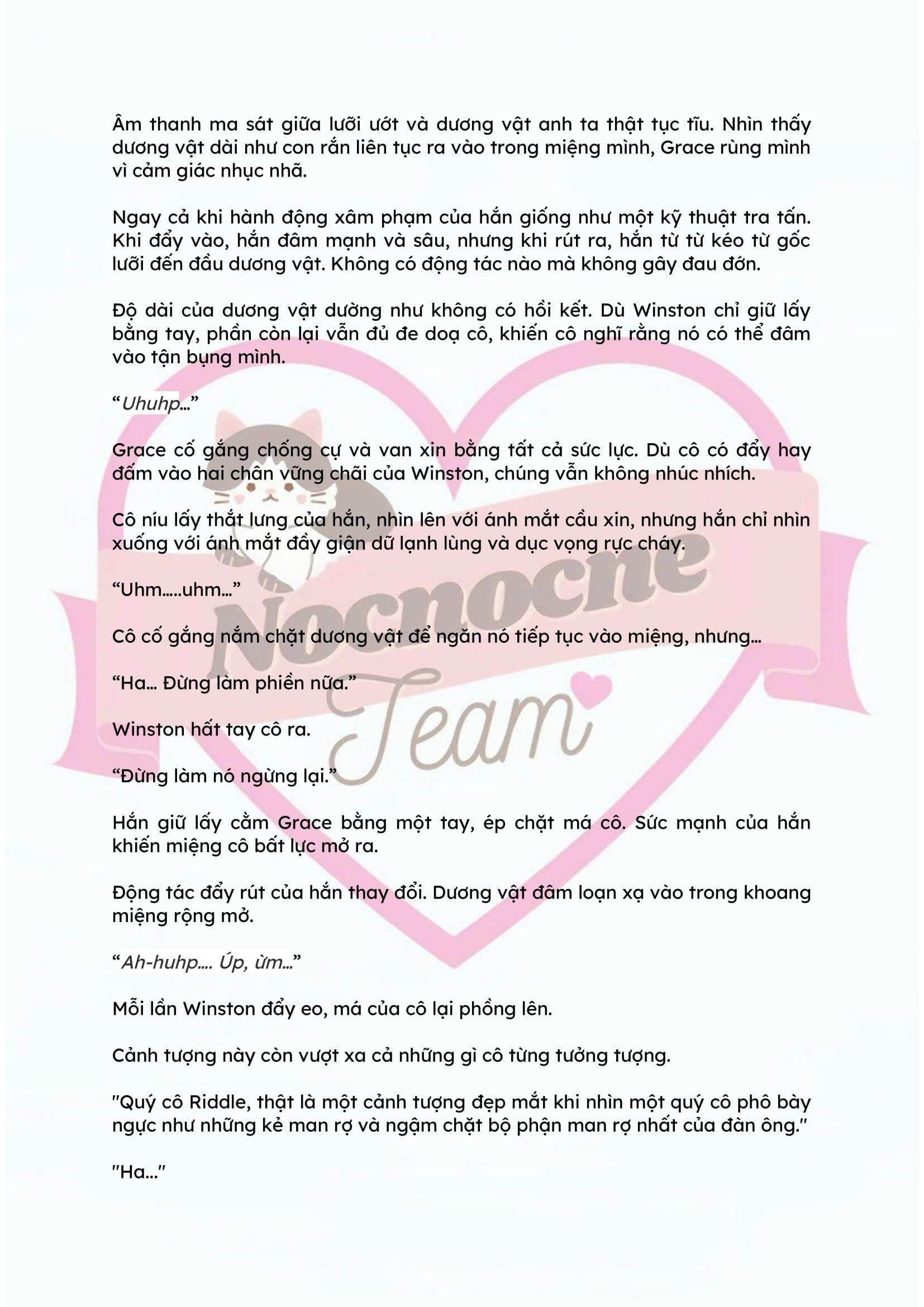 Âm thanh ma sát giữa lưỡi ướt và dương vật anh ta thật tục tĩu. Nhìn thấy dương vật dài như con rắn liên tục ra vào trong miệng mình, Grace rùng mình vì cảm giác nhục nhã.

Ngay cả khi hành động xâm phạm của hắn giống như một kỹ thuật tra tấn. Khi đẩy vào, hắn đâm mạnh và sâu, nhưng khi rút ra, hắn từ từ kéo từ gốc lưỡi đến đầu dương vật. Không có động tác nào mà không gây đau đớn.

Độ dài của dương vật dường như không có hồi kết. Dù Winston chỉ giữ lấy bằng tay, phần còn lại vẫn đủ đe doạ cô, khiến cô nghĩ rằng nó có thể đâm vào tận bụng mình.

“Uhuhp…”

Grace cố gắng chống cự và van xin bằng tất cả sức lực. Dù cô có đẩy hay đấm vào hai chân vững chãi của Winston, chúng vẫn không nhúc nhích.

Cô níu lấy thắt lưng của hắn, nhìn lên với ánh mắt cầu xin, nhưng hắn chỉ nhìn xuống với ánh mắt đầy giận dữ lạnh lùng và dục vọng rực cháy.

“Uhm.....uhm…”

Cô cố gắng nắm chặt dương vật để ngăn nó tiếp tục vào miệng, nhưng…

“Ha… Đừng làm phiền nữa.”

Winston hất tay cô ra.

“Đừng làm nó ngừng lại.”

Hắn giữ lấy cằm Grace bằng một tay, ép chặt má cô. Sức mạnh của hắn khiến miệng cô bất lực mở ra.

Động tác đẩy rút của hắn thay đổi. Dương vật đâm loạn xạ vào trong khoang miệng rộng mở.

“Ah-huhp…. Úp, ừm…”

Mỗi lần Winston đẩy eo, má của cô lại phồng lên.

Cảnh tượng này còn vượt xa cả những gì cô từng tưởng tượng.

"Quý cô Riddle, thật là một cảnh tượng đẹp mắt khi nhìn một quý cô phô bày ngực như những kẻ man rợ và ngậm chặt bộ phận man rợ nhất của đàn ông."

"Ha..."

Nocnocne Team